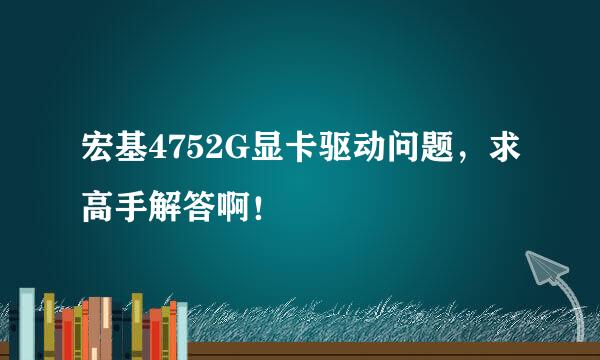 宏基4752G显卡驱动问题，求高手解答啊！